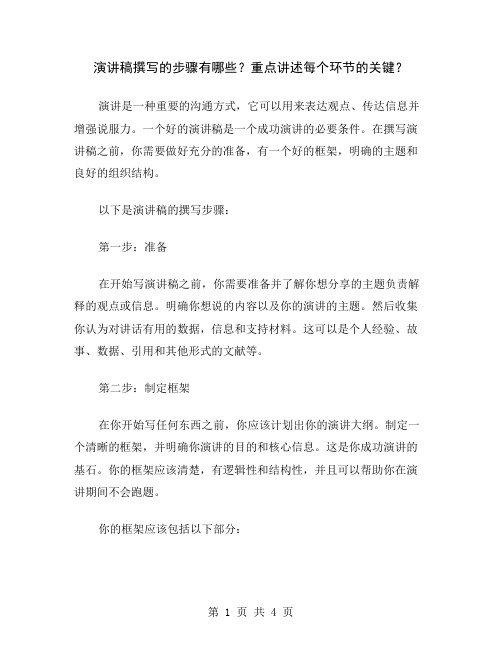 演讲稿撰写的步骤有哪些？重点讲述每个环节的关键？

演讲是一种重要的沟通方式，它可以用来表达观点、传达信息并增强说服力。一个好的演讲稿是一个成功演讲的必要条件。在撰写演讲稿之前，你需要做好充分的准备，有一个好的框架，明确的主题和良好的组织结构。

以下是演讲稿的撰写步骤：

第一步：准备

在开始写演讲稿之前，你需要准备并了解你想分享的主题负责解释的观点或信息。明确你想说的内容以及你的演讲的主题。然后收集你认为对讲话有用的数据，信息和支持材料。这可以是个人经验、故事、数据、引用和其他形式的文献等。

第二步：制定框架

在你开始写任何东西之前，你应该计划出你的演讲大纲。制定一个清晰的框架，并明确你演讲的目的和核心信息。这是你成功演讲的基石。你的框架应该清楚，有逻辑性和结构性，并且可以帮助你在演讲期间不会跑题。

你的框架应该包括以下部分：

第 1 页 共 4 页